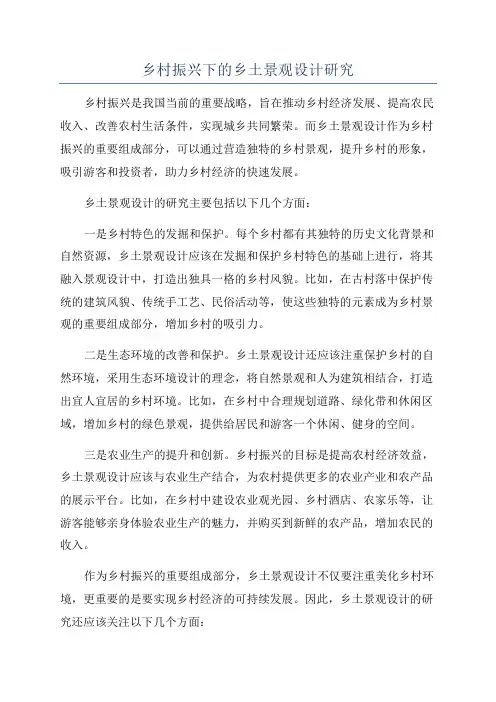 乡村振兴下的乡土景观设计研究

乡村振兴是我国当前的重要战略，旨在推动乡村经济发展、提高农民收入、改善农村生活条件，实现城乡共同繁荣。而乡土景观设计作为乡村振兴的重要组成部分，可以通过营造独特的乡村景观，提升乡村的形象，吸引游客和投资者，助力乡村经济的快速发展。

乡土景观设计的研究主要包括以下几个方面：

一是乡村特色的发掘和保护。每个乡村都有其独特的历史文化背景和自然资源，乡土景观设计应该在发掘和保护乡村特色的基础上进行，将其融入景观设计中，打造出独具一格的乡村风貌。比如，在古村落中保护传统的建筑风貌、传统手工艺、民俗活动等，使这些独特的元素成为乡村景观的重要组成部分，增加乡村的吸引力。

二是生态环境的改善和保护。乡土景观设计还应该注重保护乡村的自然环境，采用生态环境设计的理念，将自然景观和人为建筑相结合，打造出宜人宜居的乡村环境。比如，在乡村中合理规划道路、绿化带和休闲区域，增加乡村的绿色景观，提供给居民和游客一个休闲、健身的空间。

三是农业生产的提升和创新。乡村振兴的目标是提高农村经济效益，乡土景观设计应该与农业生产结合，为农村提供更多的农业产业和农产品的展示平台。比如，在乡村中建设农业观光园、乡村酒店、农家乐等，让游客能够亲身体验农业生产的魅力，并购买到新鲜的农产品，增加农民的收入。

作为乡村振兴的重要组成部分，乡土景观设计不仅要注重美化乡村环境，更重要的是要实现乡村经济的可持续发展。因此，乡土景观设计的研究还应该关注以下几个方面：